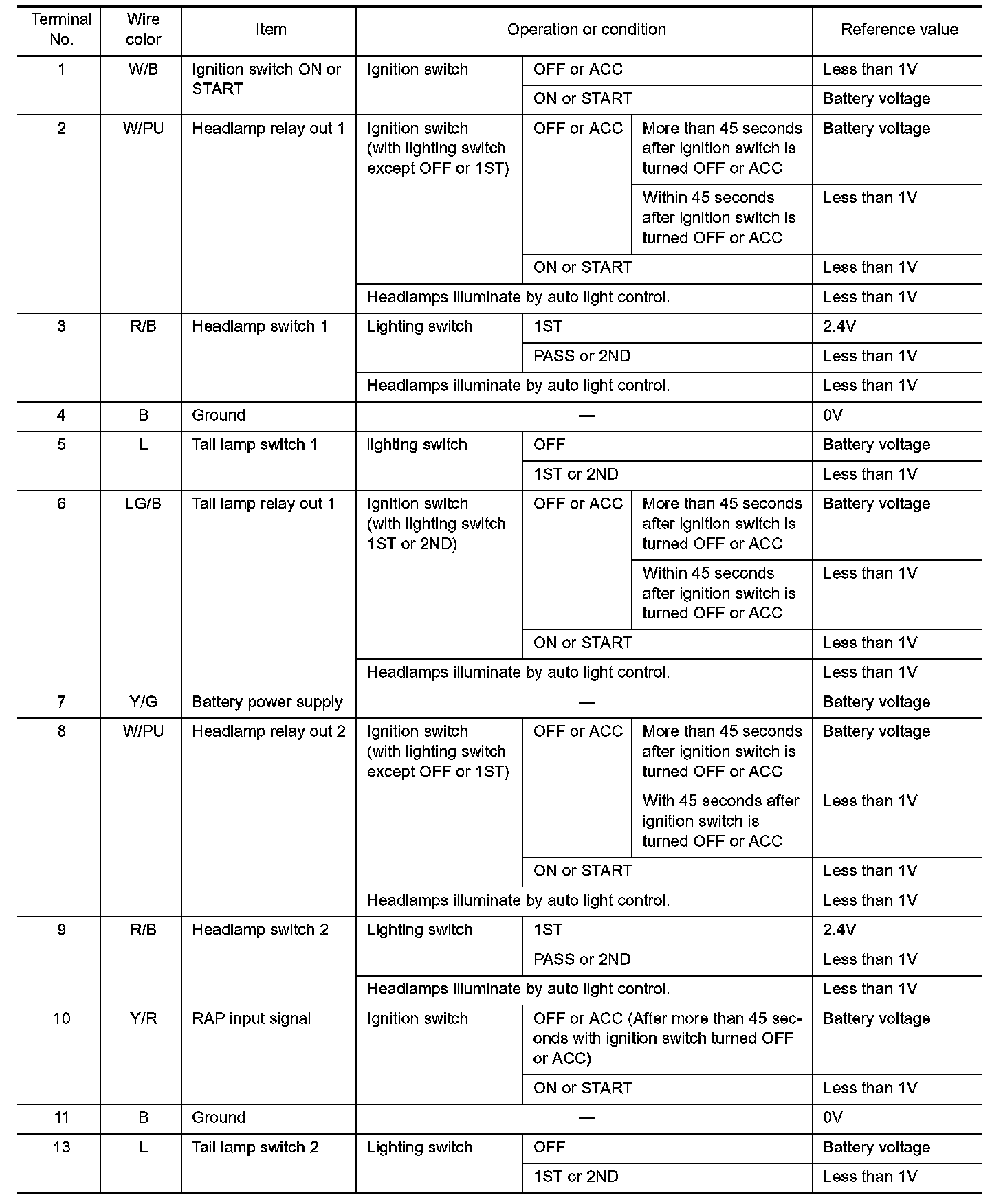 | Terminal No. | Wire color | Item | Operation or condition | | | Reference value |
|---|---|---|---|---|---|---|
| 1 | W/B | Ignition switch ON or START | Ignition switch | OFF or ACC | | Less than 1V |
| | | | | ON or START | | Battery voltage |
| 2 | W/PU | Headlamp relay out 1 | Ignition switch (with lighting switch except OFF or 1ST) | OFF or ACC | More than 45 seconds after ignition switch is turned OFF or ACC | Battery voltage |
| | | | | | Within 45 seconds after ignition switch is turned OFF or ACC | Less than 1V |
| | | | | ON or START | | Less than 1V |
| | | | Headlamps illuminate by auto light control. | | | Less than 1V |
| 3 | R/B | Headlamp switch 1 | Lighting switch | 1ST | | 2.4V |
| | | | | PASS or 2ND | | Less than 1V |
| | | | Headlamps illuminate by auto light control. | | | Less than 1V |
| 4 | B | Ground | — | | | 0V |
| 5 | L | Tail lamp switch 1 | lighting switch | OFF | | Battery voltage |
| | | | | 1ST or 2ND | | Less than 1V |
| 6 | LG/B | Tail lamp relay out 1 | Ignition switch (with lighting switch 1ST or 2ND) | OFF or ACC | More than 45 seconds after ignition switch is turned OFF or ACC | Battery voltage |
| | | | | | Within 45 seconds after ignition switch is turned OFF or ACC | Less than 1V |
| | | | | ON or START | | Less than 1V |
| | | | Headlamps illuminate by auto light control. | | | Less than 1V |
| 7 | Y/G | Battery power supply | — | | | Battery voltage |
| 8 | W/PU | Headlamp relay out 2 | Ignition switch (with lighting switch except OFF or 1ST) | OFF or ACC | More than 45 seconds after ignition switch is turned OFF or ACC | Battery voltage |
| | | | | | With 45 seconds after ignition switch is turned OFF or ACC | Less than 1V |
| | | | | ON or START | | Less than 1V |
| | | | Headlamps illuminate by auto light control. | | | Less than 1V |
| 9 | R/B | Headlamp switch 2 | Lighting switch | 1ST | | 2.4V |
| | | | | PASS or 2ND | | Less than 1V |
| | | | Headlamps illuminate by auto light control. | | | Less than 1V |
| 10 | Y/R | RAP input signal | Ignition switch | OFF or ACC (After more than 45 seconds with ignition switch turned OFF or ACC) | | Battery voltage |
| | | | | ON or START | | Less than 1V |
| 11 | B | Ground | — | | | 0V |
| 13 | L | Tail lamp switch 2 | Lighting switch | OFF | | Battery voltage |
| | | | | 1ST or 2ND | | Less than 1V |